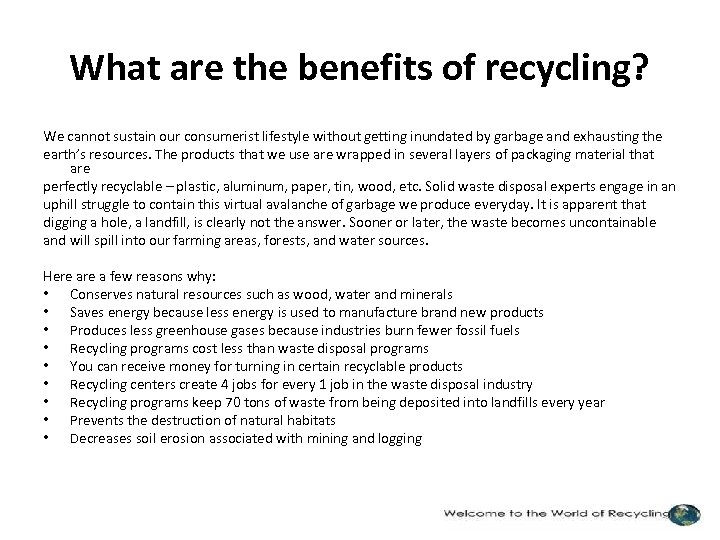 What are the benefits of recycling?

We cannot sustain our consumerist lifestyle without getting inundated by garbage and exhausting the earth's resources. The products that we use are wrapped in several layers of packaging material that are perfectly recyclable – plastic, aluminum, paper, tin, wood, etc. Solid waste disposal experts engage in an uphill struggle to contain this virtual avalanche of garbage we produce everyday. It is apparent that digging a hole, a landfill, is clearly not the answer. Sooner or later, the waste becomes uncontainable and will spill into our farming areas, forests, and water sources.

Here are a few reasons why:
• Conserves natural resources such as wood, water and minerals
• Saves energy because less energy is used to manufacture brand new products
• Produces less greenhouse gases because industries burn fewer fossil fuels
• Recycling programs cost less than waste disposal programs
• You can receive money for turning in certain recyclable products
• Recycling centers create 4 jobs for every 1 job in the waste disposal industry
• Recycling programs keep 70 tons of waste from being deposited into landfills every year
• Prevents the destruction of natural habitats
• Decreases soil erosion associated with mining and logging

Welcome to the World of Recycling